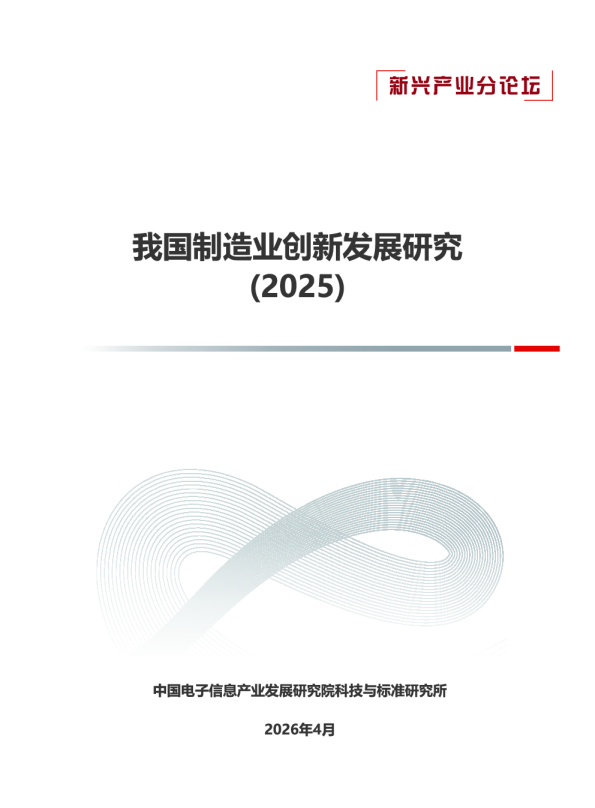 新兴产业分论坛

我国制造业创新发展研究
(2025)

中国电子信息产业发展研究院科技与标准研究所

2026年4月